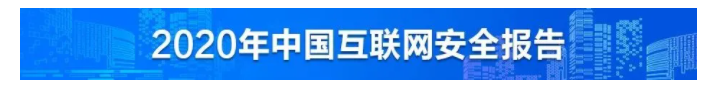 2020年中国互联网安全报告